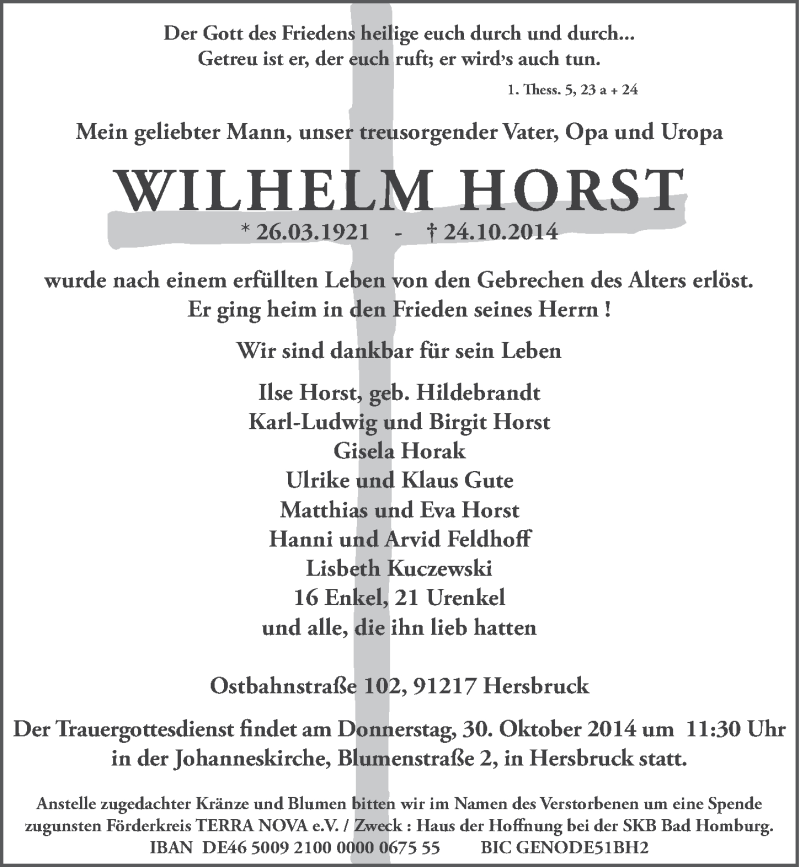 Der Gott des Friedens heilige euch durch und durch...
Getreu ist er, der euch ruft; er wird's auch tun.

1. Thess. 5, 23 a + 24

Mein geliebter Mann, unser treusorgender Vater, Opa und Uropa

WILHELM HORST

* 26.03.1921 - † 24.10.2014

wurde nach einem erfüllten Leben von den Gebrechen des Alters erlöst.
Er ging heim in den Frieden seines Herrn !

Wir sind dankbar für sein Leben

Ilse Horst, geb. Hildebrandt
Karl-Ludwig und Birgit Horst
Gisela Horak
Ulrike und Klaus Gute
Matthias und Eva Horst
Hanni und Arvid Feldhoff
Lisbeth Kuczewski
16 Enkel, 21 Urenkel
und alle, die ihn lieb hatten

Ostbahnstraße 102, 91217 Hersbruck

Der Trauergottesdienst findet am Donnerstag, 30. Oktober 2014 um 11:30 Uhr in der Johanneskirche, Blumenstraße 2, in Hersbruck statt.

Anstelle zugedachter Kränze und Blumen bitten wir im Namen des Verstorbenen um eine Spende zugunsten Förderkreis TERRA NOVA e.V. / Zweck : Haus der Hoffnung bei der SKB Bad Homburg.
IBAN DE46 5009 2100 0000 0675 55 BIC GENODE51BH2